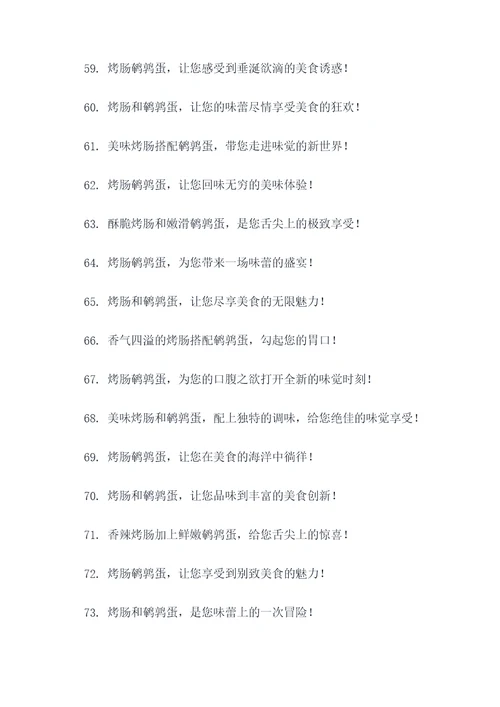 59. 烤肠鹌鹑蛋，让您感受到垂涎欲滴的美食诱惑！

60. 烤肠和鹌鹑蛋，让您的味蕾尽情享受美食的狂欢！

61. 美味烤肠搭配鹌鹑蛋，带您走进味觉的新世界！

62. 烤肠鹌鹑蛋，让您回味无穷的美味体验！

63. 酥脆烤肠和嫩滑鹌鹑蛋，是您舌尖上的极致享受！

64. 烤肠鹌鹑蛋，为您带来一场味蕾的盛宴！

65. 烤肠和鹌鹑蛋，让您尽享美食的无限魅力！

66. 香气四溢的烤肠搭配鹌鹑蛋，勾起您的胃口！

67. 烤肠鹌鹑蛋，为您的口腹之欲打开全新的味觉时刻！

68. 美味烤肠和鹌鹑蛋，配上独特的调味，给您绝佳的味觉享受！

69. 烤肠鹌鹑蛋，让您在美食的海洋中徜徉！

70. 烤肠和鹌鹑蛋，让您品味到丰富的美食创新！

71. 香辣烤肠加上鲜嫩鹌鹑蛋，给您舌尖上的惊喜！

72. 烤肠鹌鹑蛋，让您享受到别致美食的魅力！

73. 烤肠和鹌鹑蛋，是您味蕾上的一次冒险！